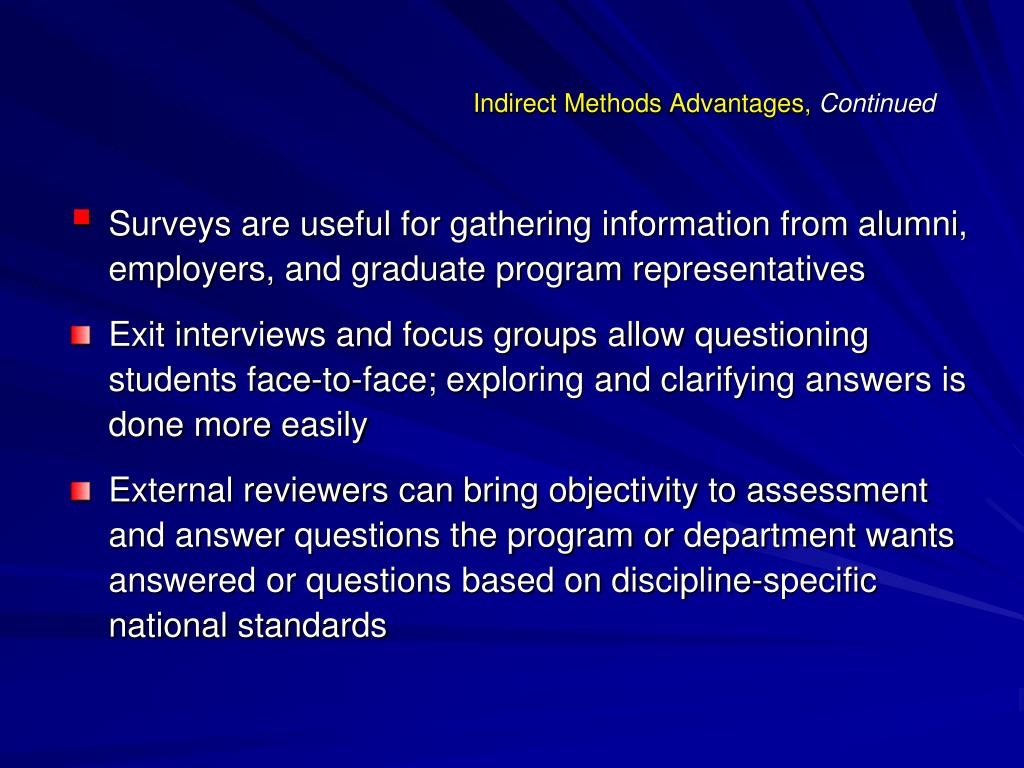 Indirect Methods Advantages, Continued

Surveys are useful for gathering information from alumni, employers, and graduate program representatives

Exit interviews and focus groups allow questioning students face-to-face; exploring and clarifying answers is done more easily

External reviewers can bring objectivity to assessment and answer questions the program or department wants answered or questions based on discipline-specific national standards